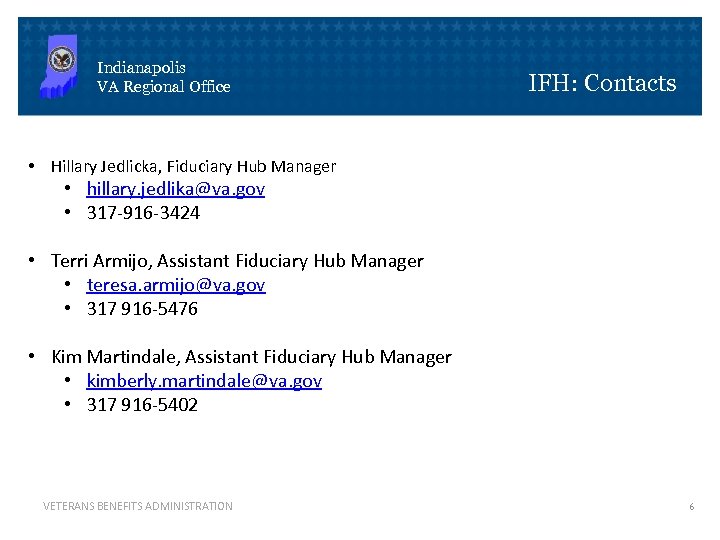 Indianapolis
VA Regional Office

IFH: Contacts

• Hillary Jedlicka, Fiduciary Hub Manager
• hillary.jedlika@va.gov
• 317-916-3424

• Terri Armijo, Assistant Fiduciary Hub Manager
• teresa.armijo@va.gov
• 317 916-5476

• Kim Martindale, Assistant Fiduciary Hub Manager
• kimberly.martindale@va.gov
• 317 916-5402

VETERANS BENEFITS ADMINISTRATION

6